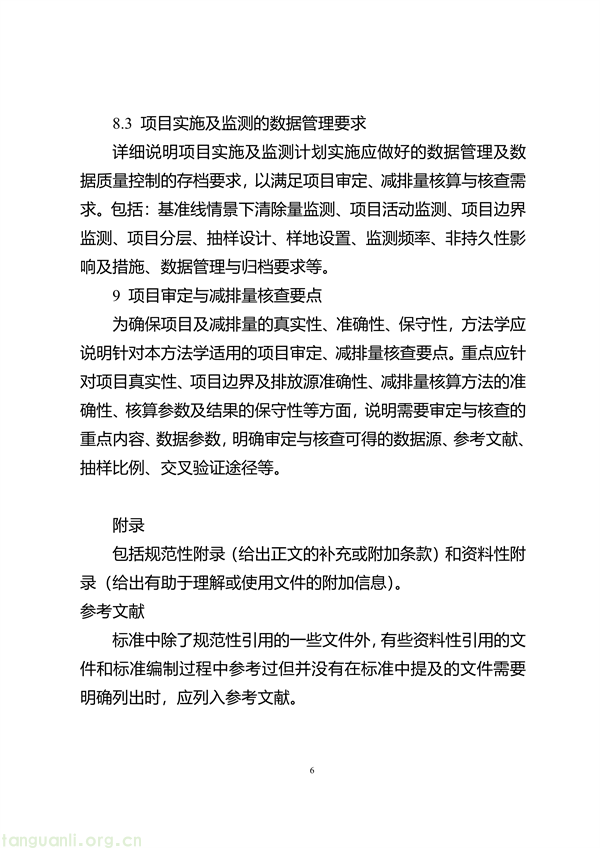 8.3 项目实施及监测的数据管理要求

详细说明项目实施及监测计划实施应做好的数据管理及数据质量控制的存档要求，以满足项目审定、减排量核算与核查需求。包括：基准线情景下清除量监测、项目活动监测、项目边界监测、项目分层、抽样设计、样地设置、监测频率、非持久性影响及措施、数据管理与归档要求等。

9 项目审定与减排量核查要点

为确保项目及减排量的真实性、准确性、保守性，方法学应说明针对本方法学适用的项目审定、减排量核查要点。重点应针对项目真实性、项目边界及排放源准确性、减排量核算方法的准确性、核算参数及结果的保守性等方面，说明需要审定与核查的重点内容、数据参数，明确审定与核查可得的数据源、参考文献、抽样比例、交叉验证途径等。

附录

包括规范性附录（给出正文的补充或附加条款）和资料性附录（给出有助于理解或使用文件的附加信息）。

参考文献

标准中除了规范性引用的一些文件外，有些资料性引用的文件和标准编制过程中参考过但并没有在标准中提及的文件需要明确列出时，应列入参考文献。

6

tanguanli.org.cn